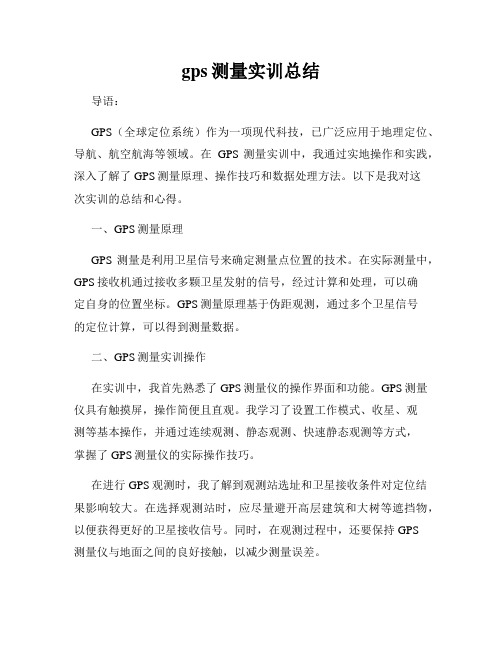 gps 测量实训总结

导语：

GPS（全球定位系统）作为一项现代科技，已广泛应用于地理定位、导航、航空航海等领域。在 GPS 测量实训中，我通过实地操作和实践，深入了解了 GPS 测量原理、操作技巧和数据处理方法。以下是我对这次实训的总结和心得。

一、GPS 测量原理

GPS 测量是利用卫星信号来确定测量点位置的技术。在实际测量中，GPS 接收机通过接收多颗卫星发射的信号，经过计算和处理，可以确定自身的位置坐标。GPS 测量原理基于伪距观测，通过多个卫星信号的定位计算，可以得到测量数据。

二、GPS 测量实训操作

在实训中，我首先熟悉了 GPS 测量仪的操作界面和功能。GPS 测量仪具有触摸屏，操作简便且直观。我学习了设置工作模式、收星、观测等基本操作，并通过连续观测、静态观测、快速静态观测等方式，掌握了 GPS 测量仪的实际操作技巧。

在进行 GPS 观测时，我了解到观测站选址和卫星接收条件对定位结果影响较大。在选择观测站时，应尽量避开高层建筑和大树等遮挡物，以便获得更好的卫星接收信号。同时，在观测过程中，还要保持 GPS 测量仪与地面之间的良好接触，以减少测量误差。